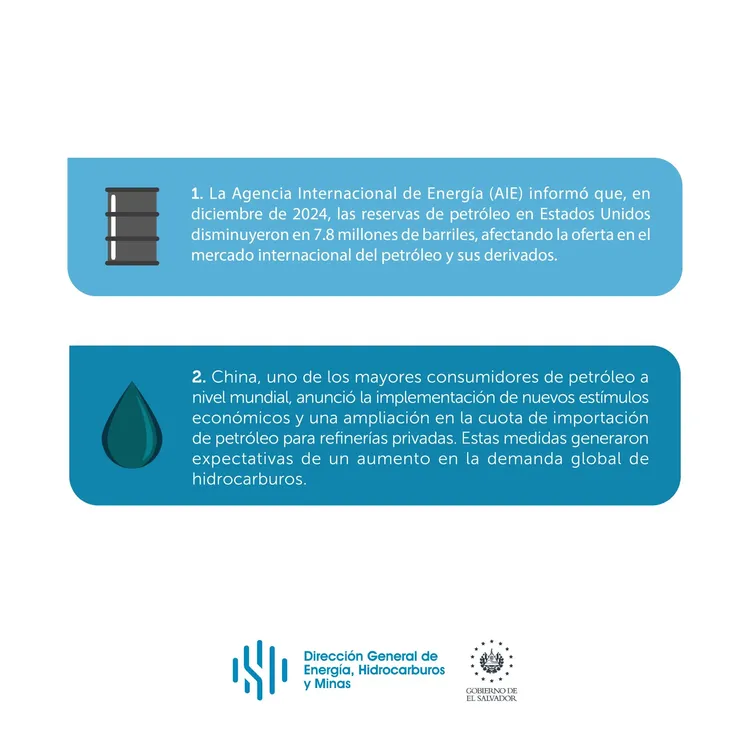 1. La Agencia Internacional de Energía (AIE) informó que, en diciembre de 2024, las reservas de petróleo en Estados Unidos disminuyeron en 7.8 millones de barriles, afectando la oferta en el mercado internacional del petróleo y sus derivados.

2. China, uno de los mayores consumidores de petróleo a nivel mundial, anunció la implementación de nuevos estímulos económicos y una ampliación en la cuota de importación de petróleo para refinerías privadas. Estas medidas generaron expectativas de un aumento en la demanda global de hidrocarburos.

Dirección General de Energía, Hidrocarburos y Minas

GOBIERNO DE EL SALVADOR